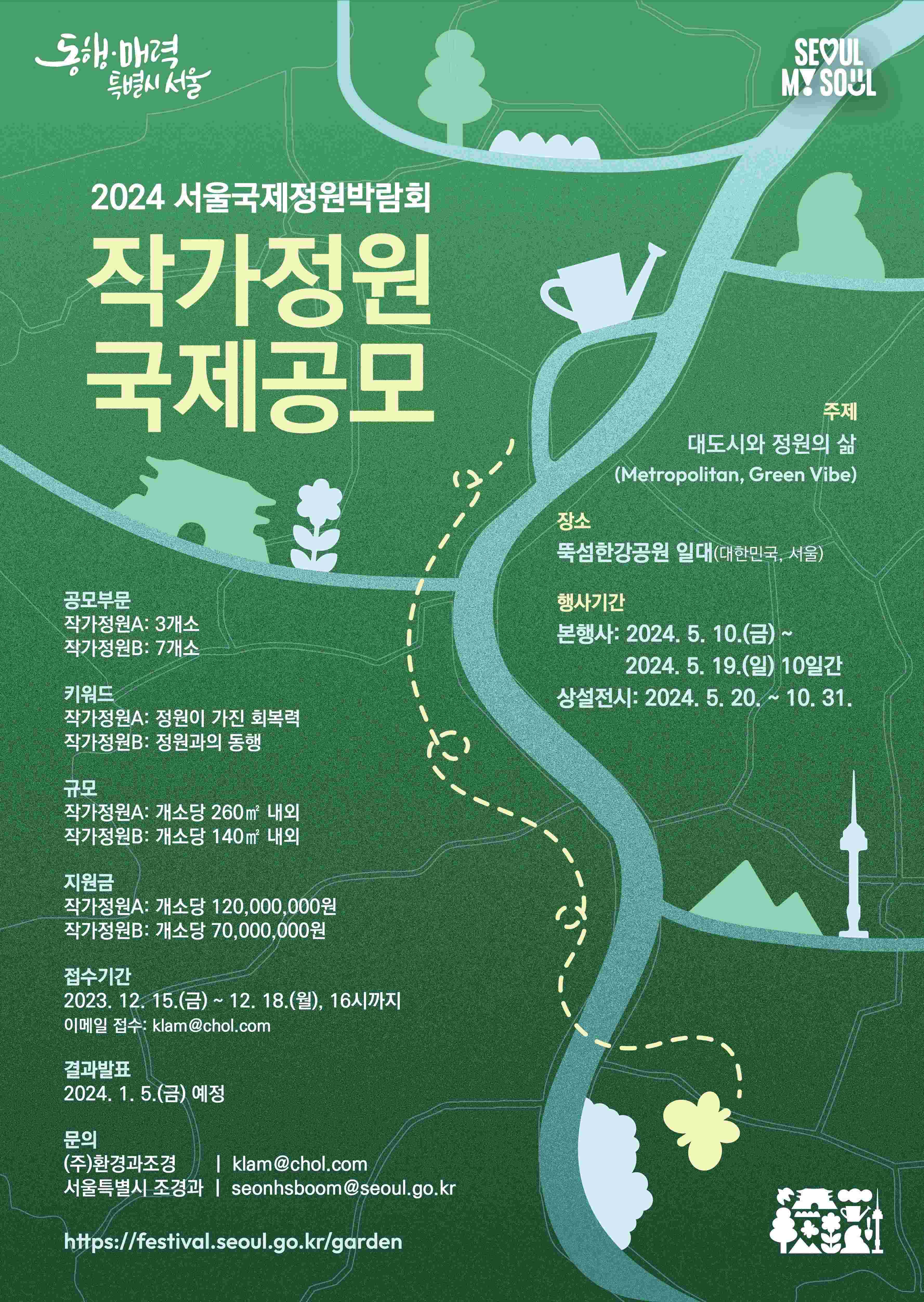 동행·매력 특별시 서울

SEOUL MY SOUL

2024 서울국제정원박람회

작가정원 국제공모

주제
대도시와 정원의 삶
(Metropolitan, Green Vibe)

장소
뚝섬한강공원 일대(대한민국, 서울)

행사기간
본행사: 2024. 5. 10.(금) ~ 2024. 5. 19.(일) 10일간
상설전시: 2024. 5. 20. ~ 10. 31.

공모부문
작가정원A: 3개소
작가정원B: 7개소

키워드
작가정원A: 정원이 가진 회복력
작가정원B: 정원과의 동행

규모
작가정원A: 개소당 260㎡ 내외
작가정원B: 개소당 140㎡ 내외

지원금
작가정원A: 개소당 120,000,000원
작가정원B: 개소당 70,000,000원

접수기간
2023. 12. 15.(금) ~ 12. 18.(월), 16시까지
이메일 접수: klam@chol.com

결과발표
2024. 1. 5.(금) 예정

문의
(주)환경과조경 | klam@chol.com
서울특별시 조경과 | seonhsboom@seoul.go.kr

https://festival.seoul.go.kr/garden